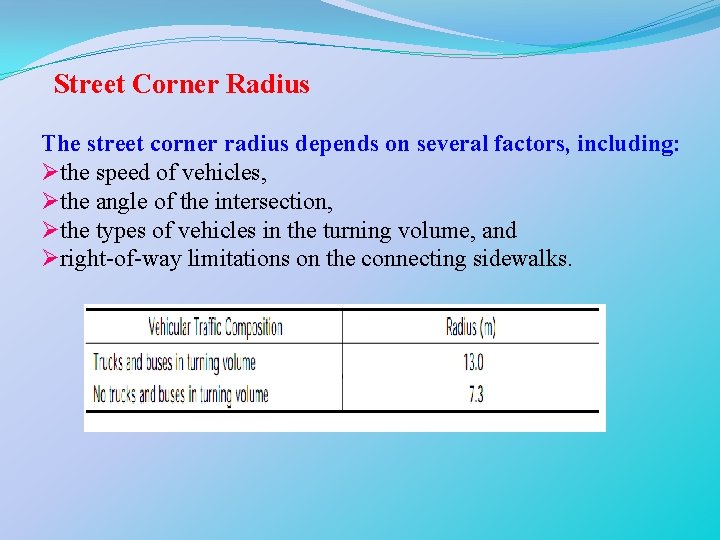 Street Corner Radius

The street corner radius depends on several factors, including:
➢the speed of vehicles,
➢the angle of the intersection,
➢the types of vehicles in the turning volume, and
➢right-of-way limitations on the connecting sidewalks.

| Vehicular Traffic Composition | Radius (m) |
|---|---|
| Trucks and buses in turning volume | 13.0 |
| No trucks and buses in turning volume | 7.3 |